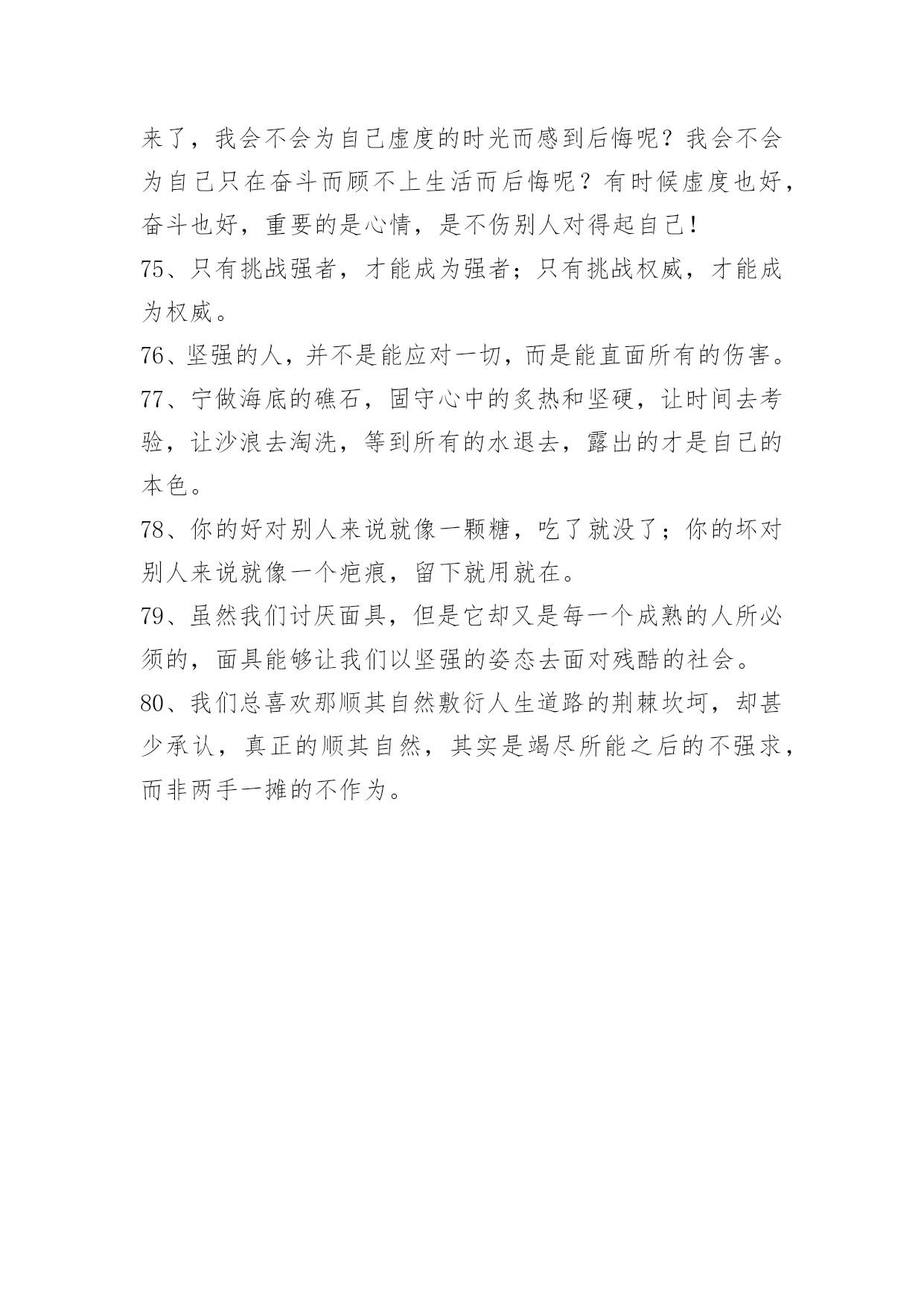 来了，我会不会为自己虚度的时光而感到后悔呢？我会不会为自己只在奋斗而顾不上生活而后悔呢？有时候虚度也好，奋斗也好，重要的是心情，是不伤别人对得起自己！

75、只有挑战强者，才能成为强者；只有挑战权威，才能成为权威。

76、坚强的人，并不是能应对一切，而是能直面所有的伤害。

77、宁做海底的礁石，固守心中的炙热和坚硬，让时间去考验，让沙浪去淘洗，等到所有的水退去，露出的才是自己的本色。

78、你的好对别人来说就像一颗糖，吃了就没了；你的坏对别人来说就像一个疤痕，留下就用就在。

79、虽然我们讨厌面具，但是它却又是每一个成熟的人所必须的，面具能够让我们以坚强的姿态去面对残酷的社会。

80、我们总喜欢那顺其自然敷衍人生道路的荆棘坎坷，却甚少承认，真正的顺其自然，其实是竭尽所能之后的不强求，而非两手一摊的不作为。